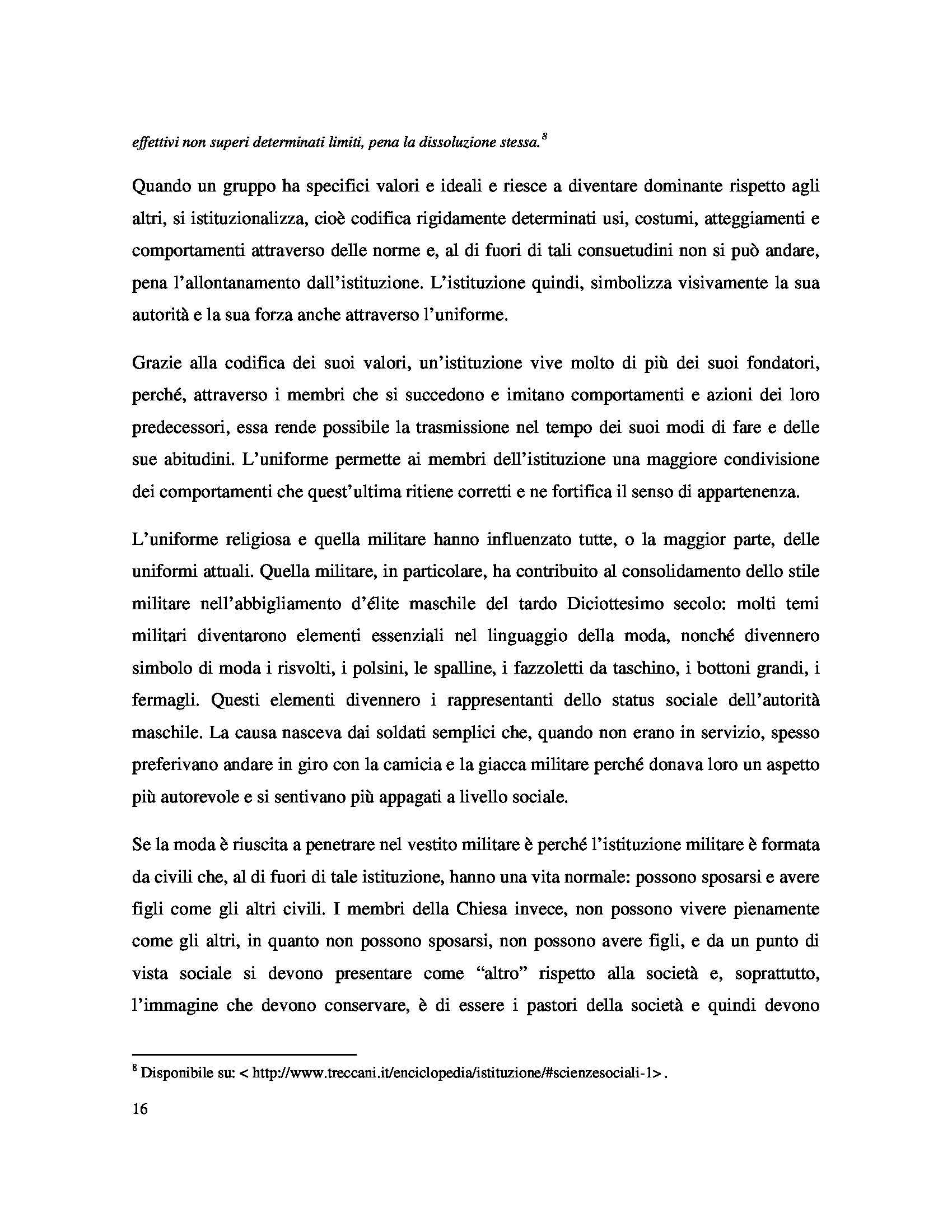 effettivi non superi determinati limiti, pena la dissoluzione stessa.$^{8}$

Quando un gruppo ha specifici valori e ideali e riesce a diventare dominante rispetto agli altri, si istituzionalizza, cioè codifica rigidamente determinati usi, costumi, atteggiamenti e comportamenti attraverso delle norme e, al di fuori di tali consuetudini non si può andare, pena l'allontanamento dall'istituzione. L'istituzione quindi, simbolizza visivamente la sua autorità e la sua forza anche attraverso l'uniforme.

Grazie alla codifica dei suoi valori, un'istituzione vive molto di più dei suoi fondatori, perché, attraverso i membri che si succedono e imitano comportamenti e azioni dei loro predecessori, essa rende possibile la trasmissione nel tempo dei suoi modi di fare e delle sue abitudini. L'uniforme permette ai membri dell'istituzione una maggiore condivisione dei comportamenti che quest'ultima ritiene corretti e ne fortifica il senso di appartenenza.

L'uniforme religiosa e quella militare hanno influenzato tutte, o la maggior parte, delle uniformi attuali. Quella militare, in particolare, ha contribuito al consolidamento dello stile militare nell'abbigliamento d'élite maschile del tardo Diciottesimo secolo: molti temi militari diventarono elementi essenziali nel linguaggio della moda, nonché divennero simbolo di moda i risvolti, i polsini, le spalline, i fazzoletti da taschino, i bottoni grandi, i fermagli. Questi elementi divennero i rappresentanti dello status sociale dell'autorità maschile. La causa nasceva dai soldati semplici che, quando non erano in servizio, spesso preferivano andare in giro con la camicia e la giacca militare perché donava loro un aspetto più autorevole e si sentivano più appagati a livello sociale.

Se la moda è riuscita a penetrare nel vestito militare è perché l'istituzione militare è formata da civili che, al di fuori di tale istituzione, hanno una vita normale: possono sposarsi e avere figli come gli altri civili. I membri della Chiesa invece, non possono vivere pienamente come gli altri, in quanto non possono sposarsi, non possono avere figli, e da un punto di vista sociale si devono presentare come "altro" rispetto alla società e, soprattutto, l'immagine che devono conservare, è di essere i pastori della società e quindi devono

$^{8}$ Disponibile su: < http://www.treccani.it/enciclopedia/istituzione/#scienzesociali-1> .

16